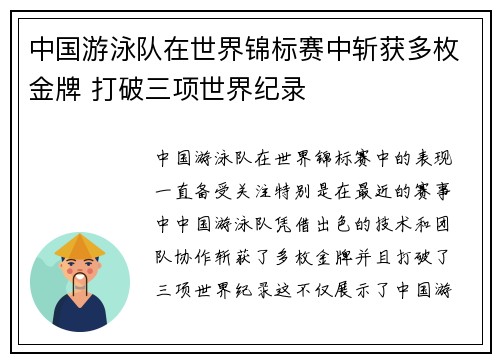 中国游泳队在世界锦标赛中斩获多枚金牌 打破三项世界纪录

中国游泳队在世界锦标赛中的表现一直备受关注特别是在最近的赛事中中国游泳队凭借出色的技术和团队协作斩获了多枚金牌并且打破了三项世界纪录这不仅展示了中国游